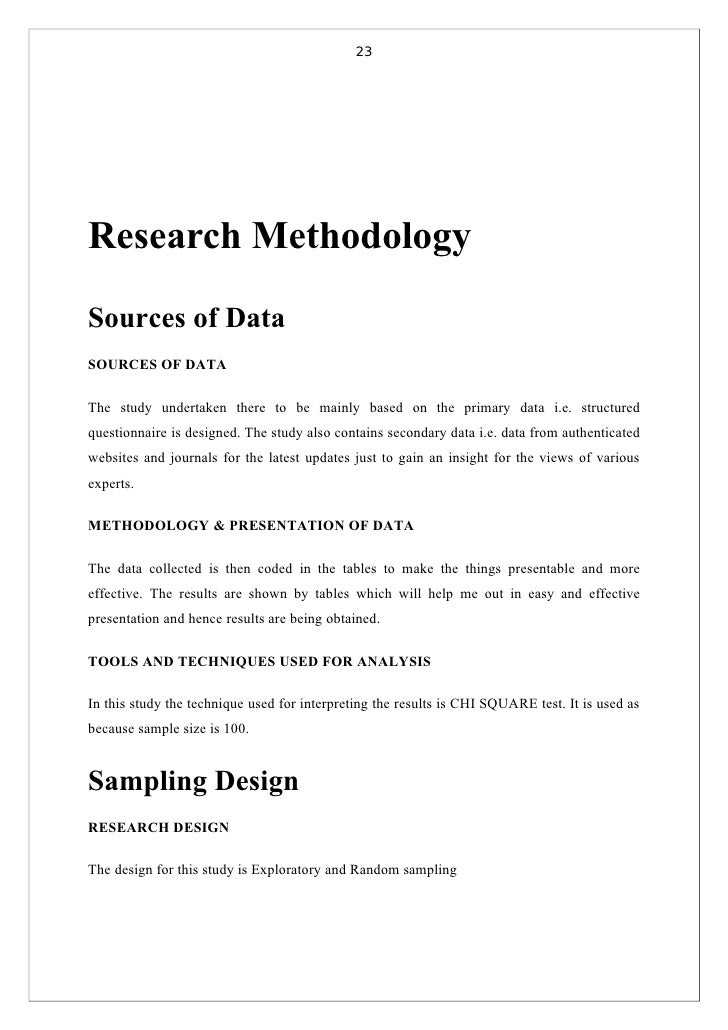 23

Research Methodology

Sources of Data

SOURCES OF DATA

The study undertaken there to be mainly based on the primary data i.e. structured questionnaire is designed. The study also contains secondary data i.e. data from authenticated websites and journals for the latest updates just to gain an insight for the views of various experts.

METHODOLOGY & PRESENTATION OF DATA

The data collected is then coded in the tables to make the things presentable and more effective. The results are shown by tables which will help me out in easy and effective presentation and hence results are being obtained.

TOOLS AND TECHNIQUES USED FOR ANALYSIS

In this study the technique used for interpreting the results is CHI SQUARE test. It is used as because sample size is 100.

Sampling Design

RESEARCH DESIGN

The design for this study is Exploratory and Random sampling